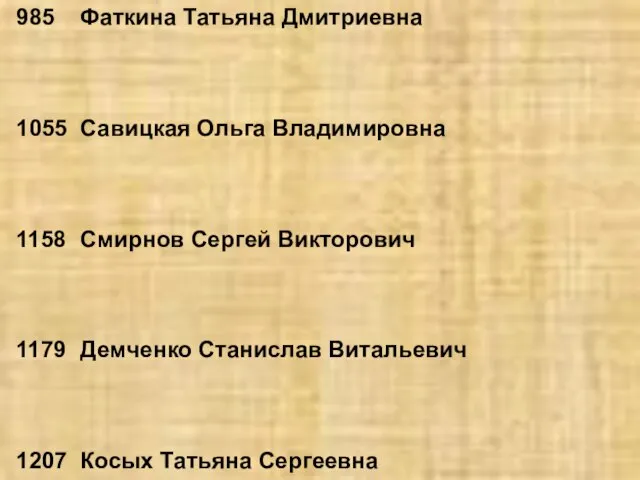 985 Фаткина Татьяна Дмитриевна

1055 Савицкая Ольга Владимировна

1158 Смирнов Сергей Викторович

1179 Демченко Станислав Витальевич

1207 Косых Татьяна Сергеевна